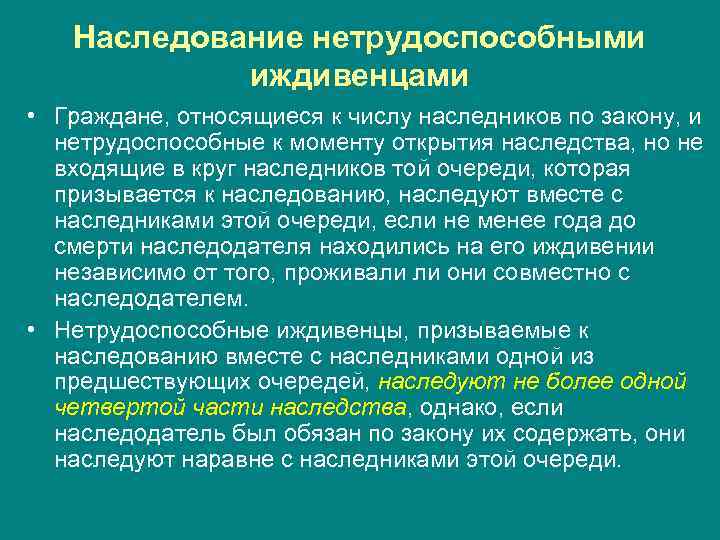 Наследование нетрудоспособными иждивенцами

• Граждане, относящиеся к числу наследников по закону, и нетрудоспособные к моменту открытия наследства, но не входящие в круг наследников той очереди, которая призывается к наследованию, наследуют вместе с наследниками этой очереди, если не менее года до смерти наследодателя находились на его иждивении независимо от того, проживали ли они совместно с наследодателем.

• Нетрудоспособные иждивенцы, призываемые к наследованию вместе с наследниками одной из предшествующих очередей, наследуют не более одной четвертой части наследства, однако, если наследодатель был обязан по закону их содержать, они наследуют наравне с наследниками этой очереди.